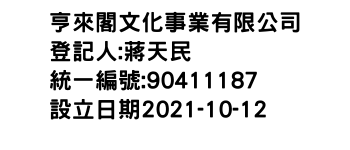 亨來閣文化事業有限公司
登記人:蔣天民
統一編號:90411187
設立日期2021-10-12